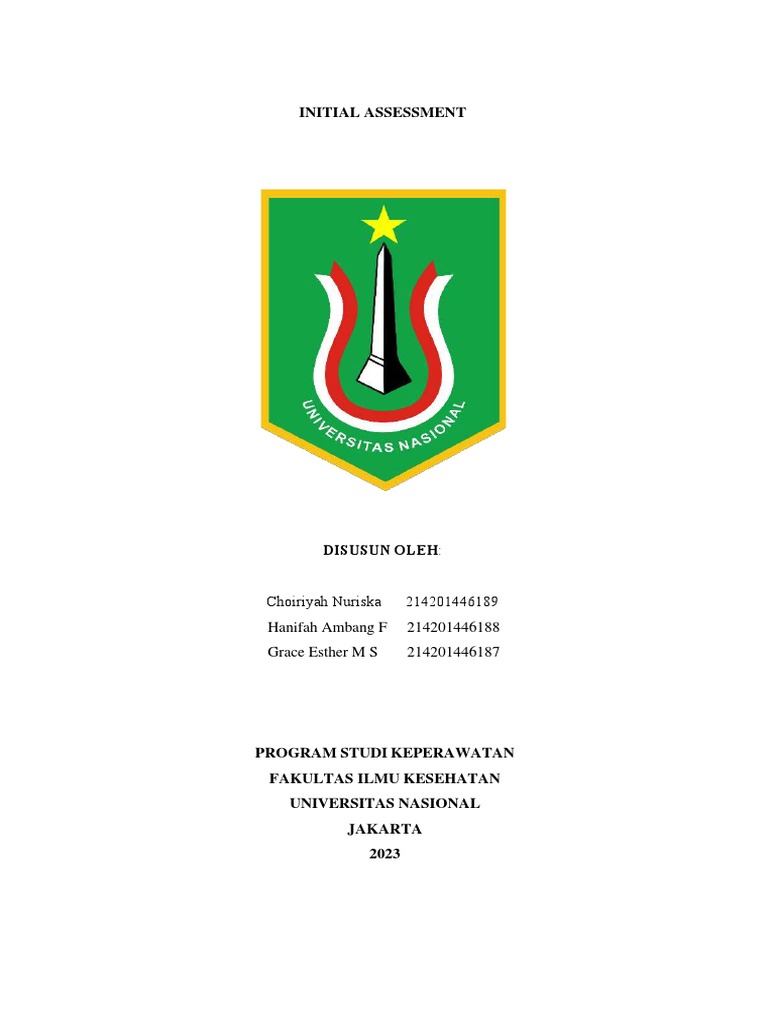 INITIAL ASSESSMENT

UNIVERSITAS NASIONAL

DISUSUN OLEH:

Choiriyah Nuriska 214201446189
Hanifah Ambang F 214201446188
Grace Esther M S 214201446187

PROGRAM STUDI KEPERAWATAN
FAKULTAS ILMU KESEHATAN
UNIVERSITAS NASIONAL
JAKARTA
2023